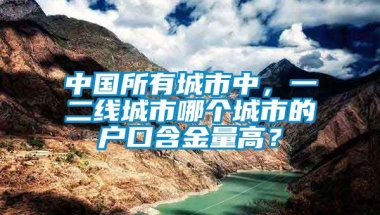 中国所有城市中，一二线城市哪个城市的户口含金量高？